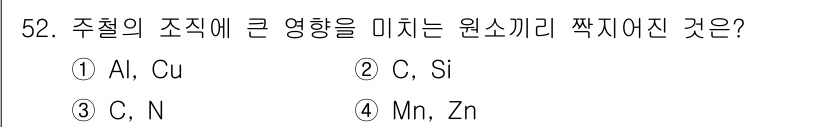 52. 주철의 조직에 큰 영향을 미치는 원소끼리 짝지어진 것은?

① Al, Cu
② C, Si
③ C, N
④ Mn, Zn